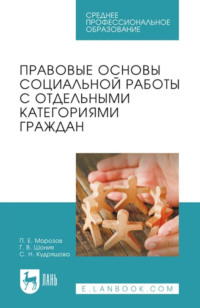 СРЕДНЕЕ
ПРОФЕССИОНАЛЬНОЕ
ОБРАЗОВАНИЕ

ПРАВОВЫЕ ОСНОВЫ СОЦИАЛЬНОЙ РАБОТЫ С ОТДЕЛЬНЫМИ КАТЕГОРИЯМИ ГРАЖДАН

П. Е. Морозов
Г. В. Шония
С. Н. Кудряшова

ЛАНЬ

E.LANBOOK.COM